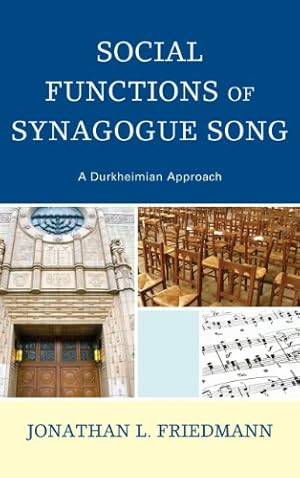 SOCIAL FUNCTIONS OF SYNAGOGUE SONG

A Durkheimian Approach

JONATHAN L. FRIEDMANN